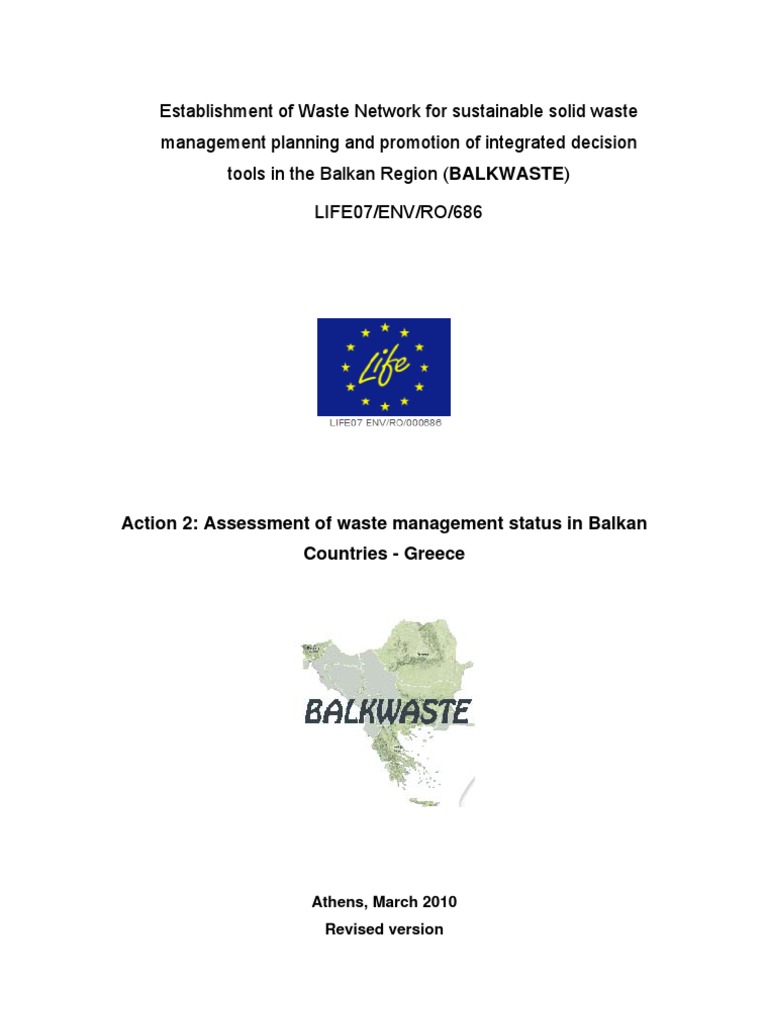 Establishment of Waste Network for sustainable solid waste management planning and promotion of integrated decision tools in the Balkan Region (BALKWASTE)

LIFE07/ENV/RO/686

Life

LIFE07 ENV/RO/000686

Action 2: Assessment of waste management status in Balkan Countries - Greece

BALKWASTE

Athens, March 2010

Revised version